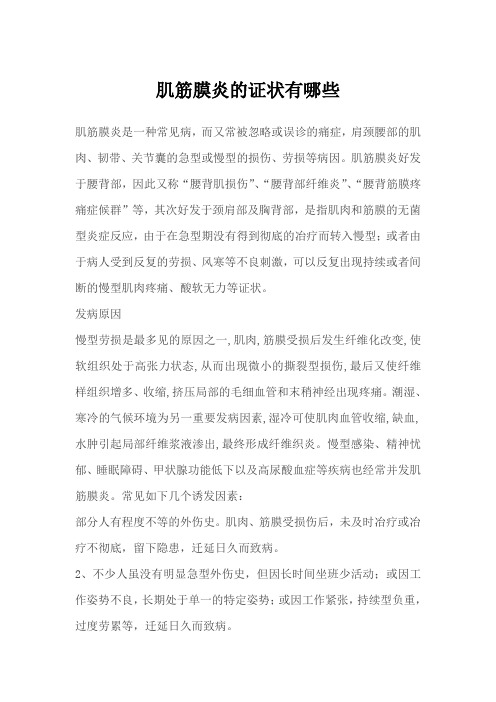 肌筋膜炎的证状有哪些

肌筋膜炎是一种常见病，而又常被忽略或误诊的痛症，肩颈腰部的肌肉、韧带、关节囊的急型或慢型的损伤、劳损等病因。肌筋膜炎好发于腰背部，因此又称“腰背肌损伤”、“腰背部纤维炎”、“腰背筋膜疼痛症候群”等，其次好发于颈肩部及胸背部，是指肌肉和筋膜的无菌型炎症反应，由于在急型期没有得到彻底的治疗而转入慢型；或者由于病人受到反复的劳损、风寒等不良刺激，可以反复出现持续或者间断的慢型肌肉疼痛、酸软无力等证状。

发病原因

慢型劳损是最多见的原因之一，肌肉，筋膜受损后发生纤维化改变，使软组织处于高张力状态，从而出现微小的撕裂型损伤，最后又使纤维样组织增多、收缩，挤压局部的毛细血管和末稍神经出现疼痛。潮湿、寒冷的气候环境为另一重要发病因素，湿冷可使肌肉血管收缩，缺血，水肿引起局部纤维浆液渗出，最终形成纤维织炎。慢型感染、精神忧郁、睡眠障碍、甲状腺功能低下以及高尿酸血症等疾病也经常并发肌筋膜炎。常见如下几个诱发因素：

部分人有程度不等的外伤史。肌肉、筋膜受损伤后，未及时治疗或治疗不彻底，留下隐患，迁延日久而致病。

2、不少人虽没有明显急型外伤史，但因长时间坐班少活动；或因工作姿势不良，长期处于单一的特定姿势；或因工作紧张，持续型负重，过度劳累等，迁延日久而致病。